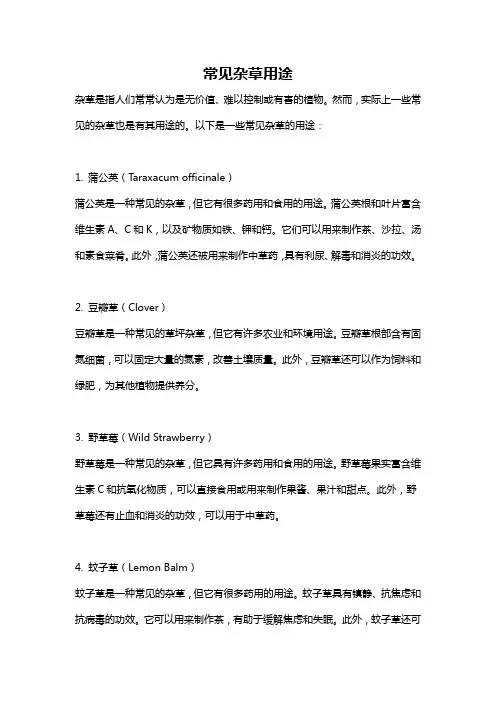 常见杂草用途

杂草是指人们常常认为是无价值、难以控制或有害的植物。然而，实际上一些常见的杂草也是有其用途的。以下是一些常见杂草的用途：

1. 蒲公英（Taraxacum officinale）

蒲公英是一种常见的杂草，但它有很多药用和食用的用途。蒲公英根和叶片富含维生素 A、C 和 K，以及矿物质如铁、钾和钙。它们可以用来制作茶、沙拉、汤和素食菜肴。此外，蒲公英还被用来制作中草药，具有利尿、解毒和消炎的功效。

2. 豆瓣草（Clover）

豆瓣草是一种常见的草坪杂草，但它有许多农业和环境用途。豆瓣草根部含有固氮细菌，可以固定大量的氮素，改善土壤质量。此外，豆瓣草还可以作为饲料和绿肥，为其他植物提供养分。

3. 野草莓（Wild Strawberry）

野草莓是一种常见的杂草，但它具有许多药用和食用的用途。野草莓果实富含维生素 C 和抗氧化物质，可以直接食用或用来制作果酱、果汁和甜点。此外，野草莓还有止血和消炎的功效，可以用于中草药。

4. 蚊子草（Lemon Balm）

蚊子草是一种常见的杂草，但它有很多药用的用途。蚊子草具有镇静、抗焦虑和抗病毒的功效。它可以用来制作茶，有助于缓解焦虑和失眠。此外，蚊子草还可